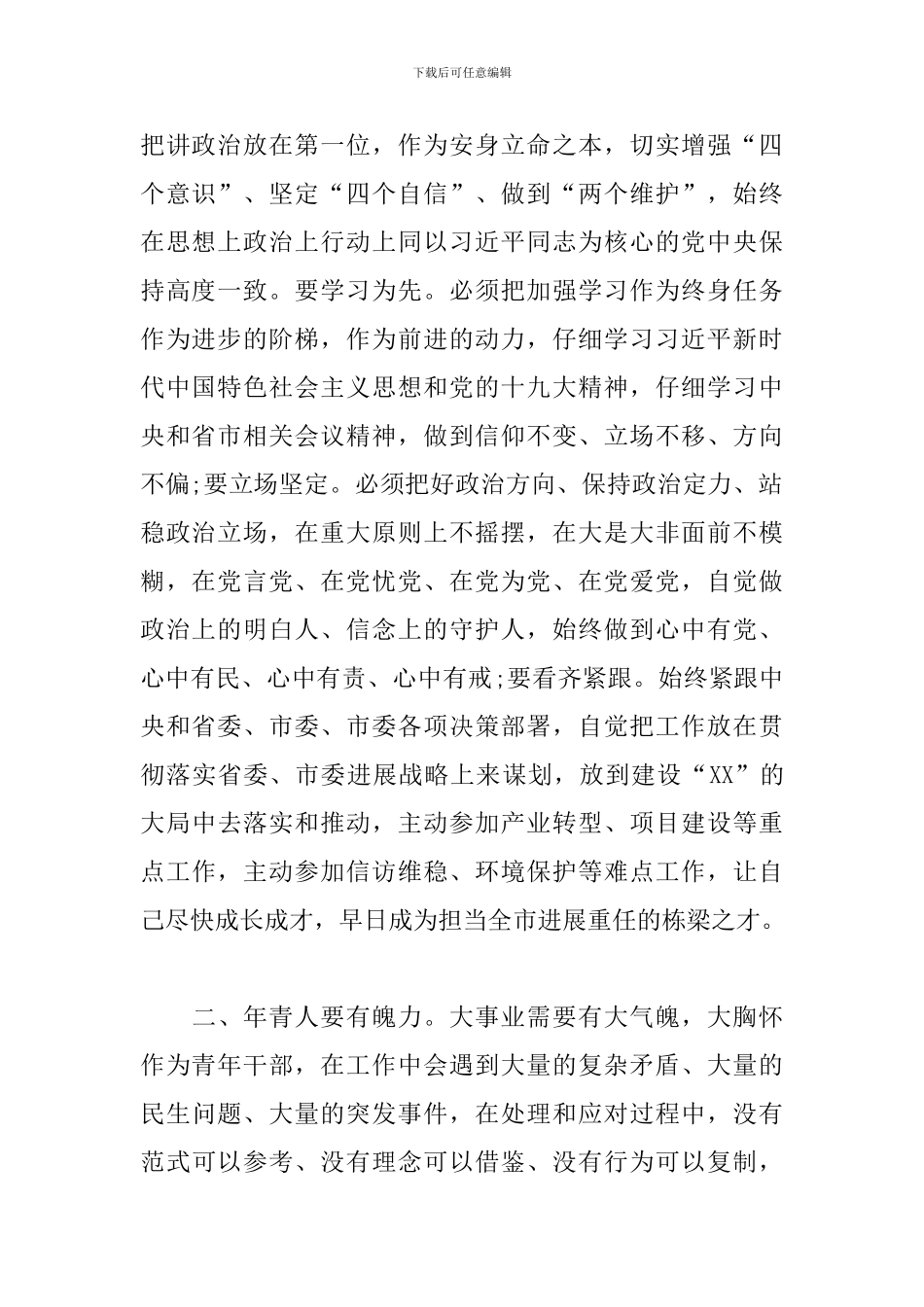 下载后可任意编辑

把讲政治放在第一位，作为安身立命之本，切实增强“四个意识”、坚定“四个自信”、做到“两个维护”，始终在思想上政治上行动上同以习近平同志为核心的党中央保持高度一致。要学习为先。必须把加强学习作为终身任务作为进步的阶梯，作为前进的动力，仔细学习习近平新时代中国特色社会主义思想和党的十九大精神，仔细学习中央和省市相关会议精神，做到信仰不变、立场不移、方向不偏;要立场坚定。必须把好政治方向、保持政治定力、站稳政治立场，在重大原则上不摇摆，在大是大非面前不模糊，在党言党、在党忧党、在党为党、在党爱党，自觉做政治上的明白人、信念上的守护人，始终做到心中有党、心中有民、心中有责、心中有戒;要看齐紧跟。始终紧跟中央和省委、市委、市委各项决策部署，自觉把工作放在贯彻落实省委、市委进展战略上来谋划，放到建设“XX”的大局中去落实和推动，主动参加产业转型、项目建设等重点工作，主动参加信访维稳、环境保护等难点工作，让自己尽快成长成才，早日成为担当全市进展重任的栋梁之才。

二、年青人要有魄力。大事业需要有大气魄，大胸怀作为青年干部，在工作中会遇到大量的复杂矛盾、大量的民生问题、大量的突发事件，在处理和应对过程中，没有范式可以参考、没有理念可以借鉴、没有行为可以复制，